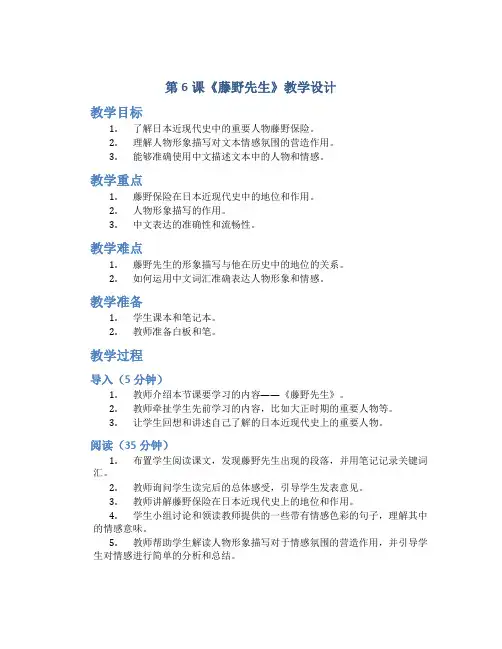 第 6 课《藤野先生》教学设计

教学目标

1. 了解日本近现代史中的重要人物藤野保险。
2. 理解人物形象描写对文本情感氛围的营造作用。
3. 能够准确使用中文描述文本中的人物和情感。

教学重点

1. 藤野保险在日本近现代史中的地位和作用。
2. 人物形象描写的作用。
3. 中文表达的准确性和流畅性。

教学难点

1. 藤野先生的形象描写与他在历史中的地位的关系。
2. 如何运用中文词汇准确表达人物形象和情感。

教学准备

1. 学生课本和笔记本。
2. 教师准备白板和笔。

教学过程

导入（5 分钟）

1. 教师介绍本节课要学习的内容——《藤野先生》。
2. 教师牵扯学生先前学习的内容，比如大正时期的重要人物等。
3. 让学生回想和讲述自己了解的日本近现代史上的重要人物。

阅读（35 分钟）

1. 布置学生阅读课文，发现藤野先生出现的段落，并用笔记记录关键词汇。
2. 教师询问学生读完后的总体感受，引导学生发表意见。
3. 教师讲解藤野保险在日本近现代史上的地位和作用。
4. 学生小组讨论和领读教师提供的一些带有情感色彩的句子，理解其中的情感意味。
5. 教师帮助学生解读人物形象描写对于情感氛围的营造作用，并引导学生对情感进行简单的分析和总结。